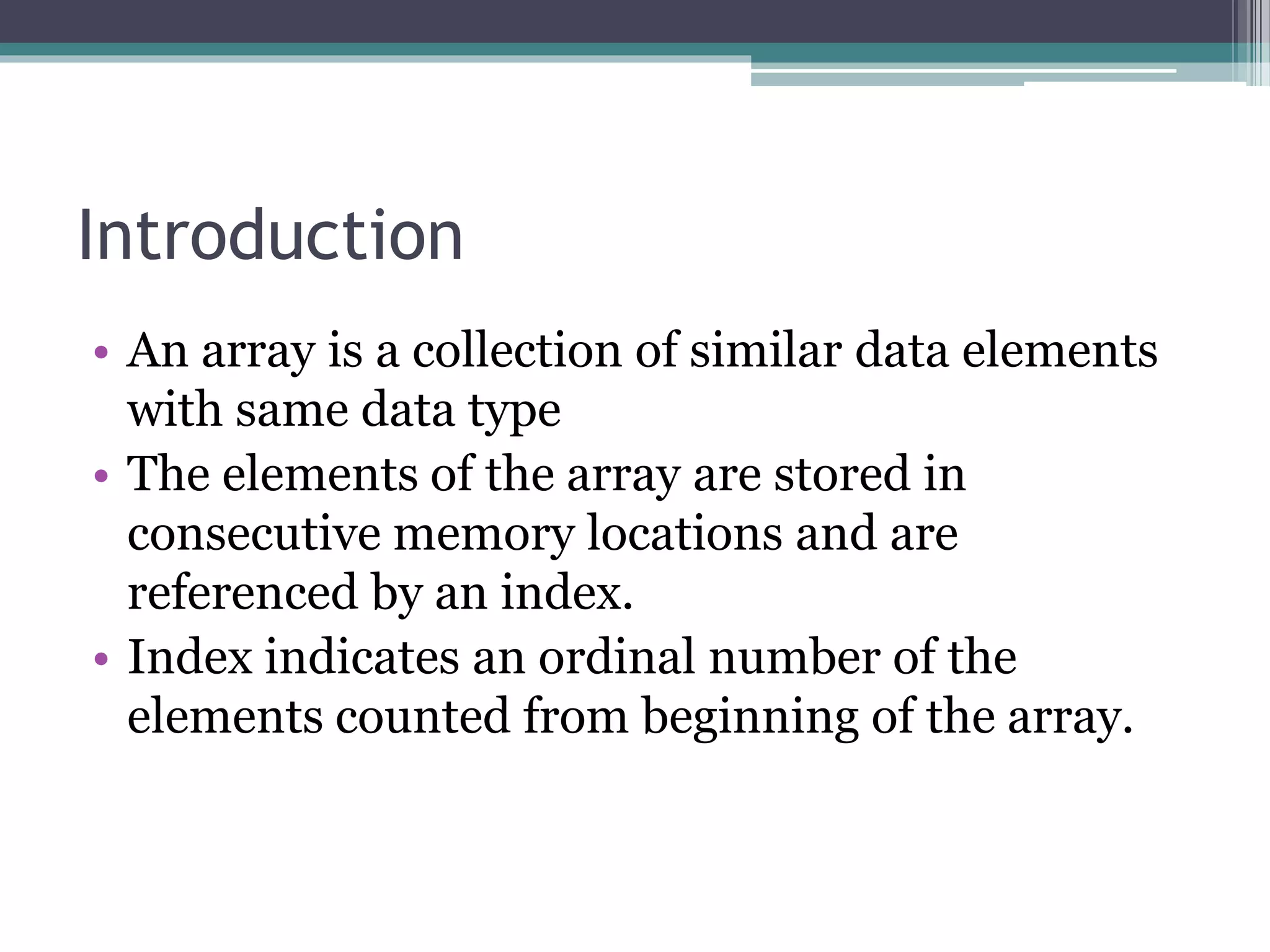 Introduction

• An array is a collection of similar data elements with same data type
• The elements of the array are stored in consecutive memory locations and are referenced by an index.
• Index indicates an ordinal number of the elements counted from beginning of the array.